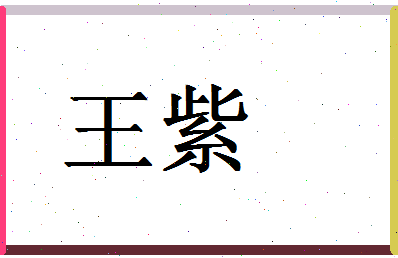 王紫